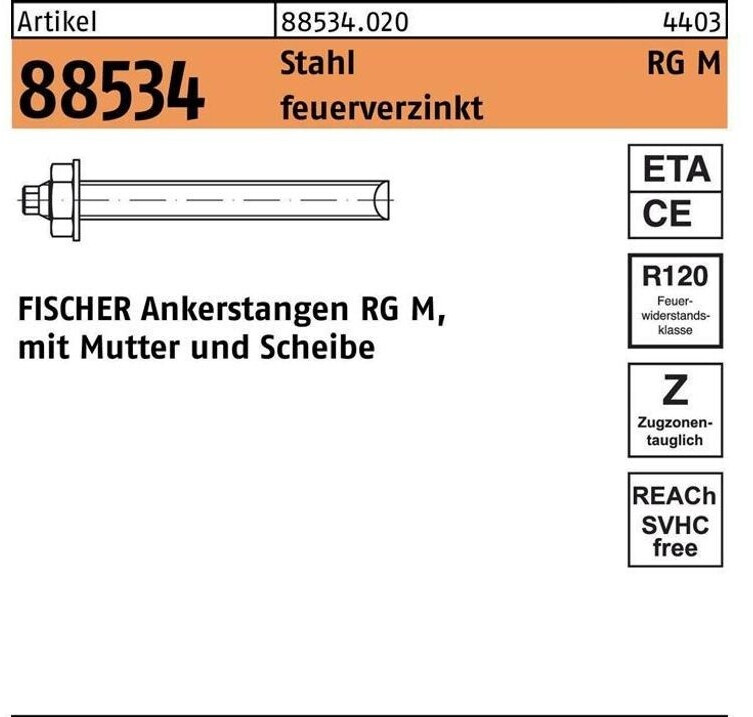 Artikel
88534.020
4403

88534
Stahl
feuerverzinkt
RG M

ETA
CE

R120
Feuer-
widerstands-
klasse

Z
Zugzonen-
tauglich

REACh
SVHC
free

FISCHER Ankerstangen RG M, mit Mutter und Scheibe